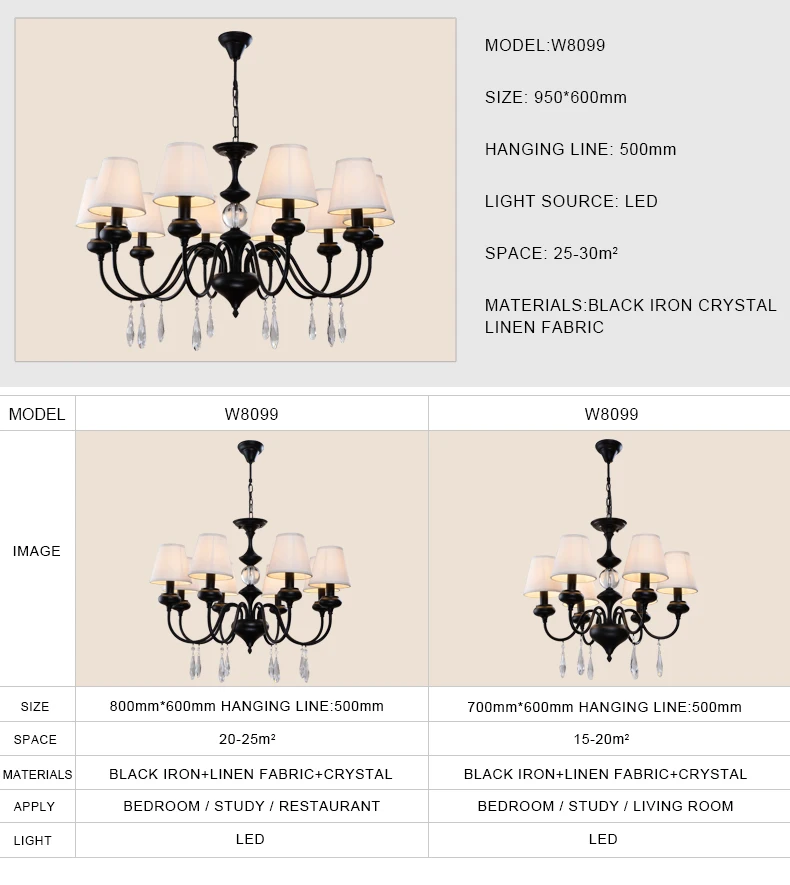 MODEL:W8099

SIZE: 950*600mm

HANGING LINE: 500mm

LIGHT SOURCE: LED

SPACE: 25-30m²

MATERIALS:BLACK IRON CRYSTAL LINEN FABRIC

| MODEL | W8099 | W8099 |
|---|---|---|
| IMAGE | | |
| SIZE | 800mm*600mm HANGING LINE:500mm | 700mm*600mm HANGING LINE:500mm |
| SPACE | 20-25m² | 15-20m² |
| MATERIALS | BLACK IRON+LINEN FABRIC+CRYSTAL | BLACK IRON+LINEN FABRIC+CRYSTAL |
| APPLY | BEDROOM / STUDY / RESTAURANT | BEDROOM / STUDY / LIVING ROOM |
| LIGHT | LED | LED |